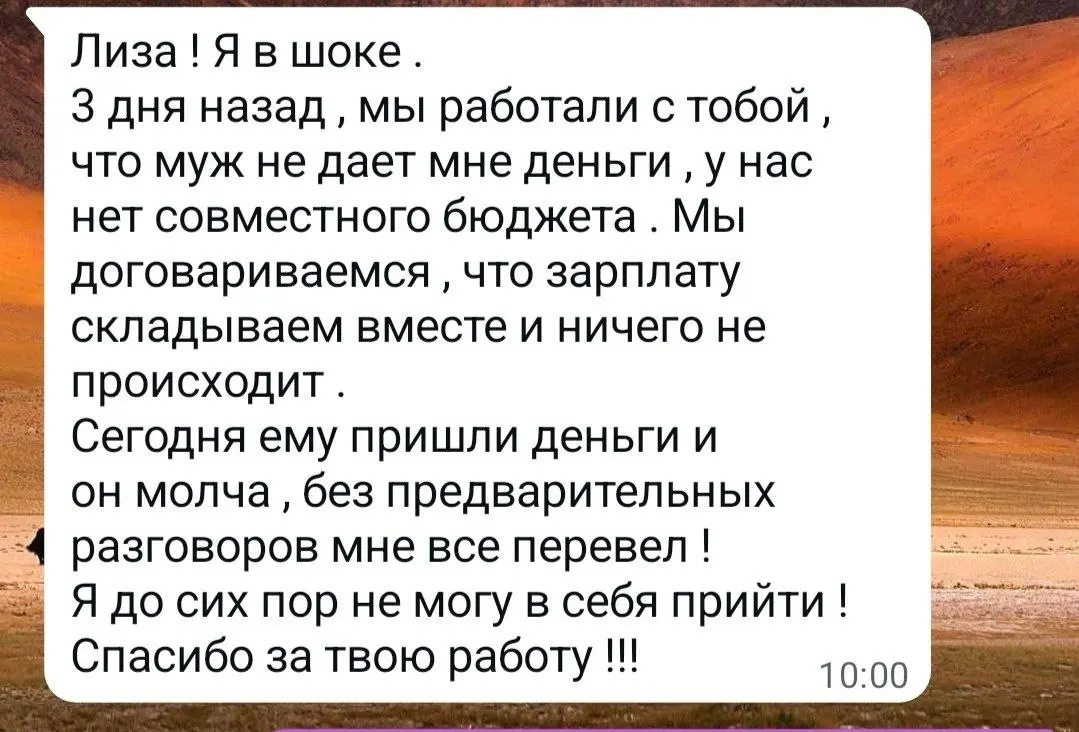 Лиза ! Я в шоке .
3 дня назад , мы работали с тобой , что муж не дает мне деньги , у нас нет совместного бюджета . Мы договариваемся , что зарплату складываем вместе и ничего не происходит .
Сегодня ему пришли деньги и он молча , без предварительных разговоров мне все перевел !
Я до сих пор не могу в себя прийти !
Спасибо за твою работу !!!
10:00